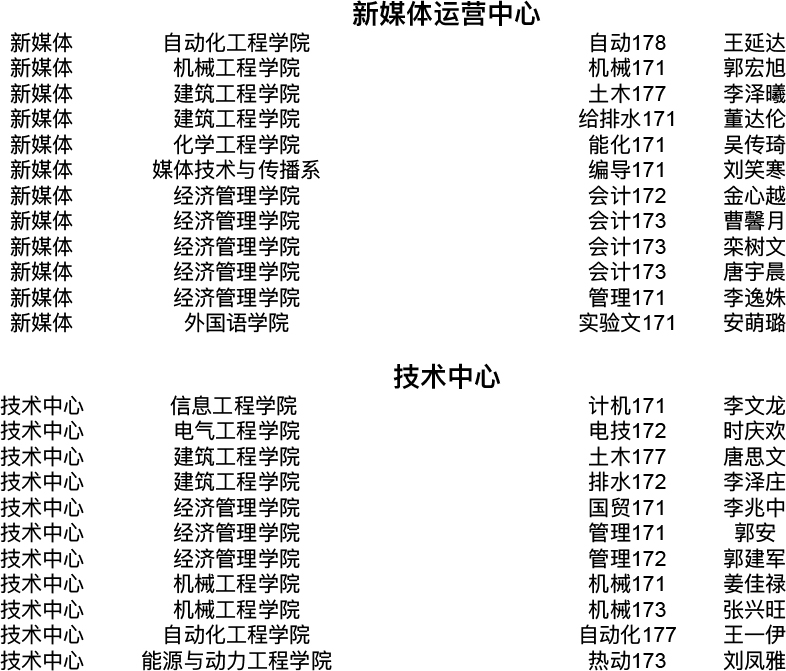 新媒体运营中心

| 新媒体 | 自动化工程学院 | 自动178 | 王延达 |
|---|---|---|---|
| 新媒体 | 机械工程学院 | 机械171 | 郭宏旭 |
| 新媒体 | 建筑工程学院 | 土木177 | 李泽曦 |
| 新媒体 | 建筑工程学院 | 给排水171 | 董达伦 |
| 新媒体 | 化学工程学院 | 能化171 | 吴传琦 |
| 新媒体 | 媒体技术与传播系 | 编导171 | 刘笑寒 |
| 新媒体 | 经济管理学院 | 会计172 | 金心越 |
| 新媒体 | 经济管理学院 | 会计173 | 曹馨月 |
| 新媒体 | 经济管理学院 | 会计173 | 栾树文 |
| 新媒体 | 经济管理学院 | 会计173 | 唐宇晨 |
| 新媒体 | 经济管理学院 | 管理171 | 李逸姝 |
| 新媒体 | 外国语学院 | 实验文171 | 安萌璐 |

技术中心

| 技术中心 | 信息工程学院 | 计机171 | 李文龙 |
|---|---|---|---|
| 技术中心 | 电气工程学院 | 电技172 | 时庆欢 |
| 技术中心 | 建筑工程学院 | 土木177 | 唐思文 |
| 技术中心 | 建筑工程学院 | 排水172 | 李泽庄 |
| 技术中心 | 经济管理学院 | 国贸171 | 李兆中 |
| 技术中心 | 经济管理学院 | 管理171 | 郭安 |
| 技术中心 | 经济管理学院 | 管理172 | 郭建军 |
| 技术中心 | 机械工程学院 | 机械171 | 姜佳禄 |
| 技术中心 | 机械工程学院 | 机械173 | 张兴旺 |
| 技术中心 | 自动化工程学院 | 自动化177 | 王一伊 |
| 技术中心 | 能源与动力工程学院 | 热动173 | 刘凤雅 |